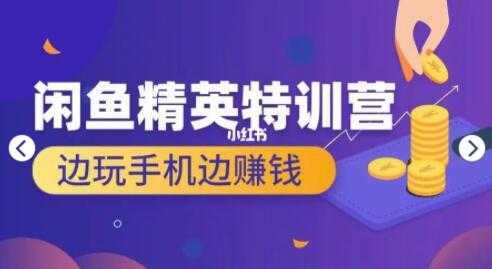 闲鱼精英特训营

小红书

边玩手机边赚钱